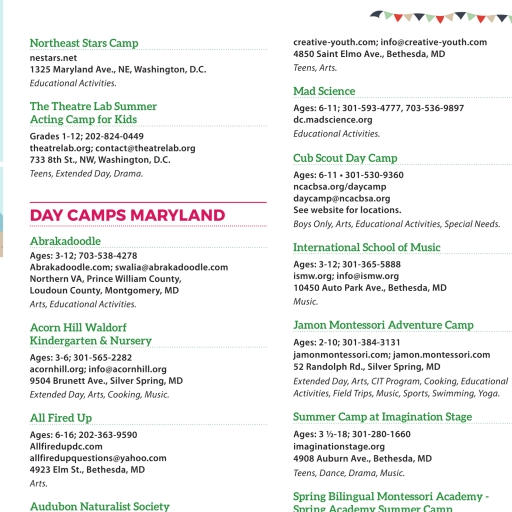 Northeast Stars Camp
nestars.net
1325 Maryland Ave., NE, Washington, D.C.
Educational Activities.

The Theatre Lab Summer Acting Camp for Kids
Grades 1-12; 202-824-0449
theatrelab.org; contact@theatrelab.org
733 8th St., NW, Washington, D.C.
Teens, Extended Day, Drama.

DAY CAMPS MARYLAND

Abrakadoodle
Ages: 3-12; 703-538-4278
Abrakadoodle.com; swalia@abrakadoodle.com
Northern VA, Prince William County, Loudoun County, Montgomery, MD
Arts, Educational Activities.

Acorn Hill Waldorf Kindergarten & Nursery
Ages: 3-6; 301-565-2282
acornhill.org; info@acornhill.org
9504 Brunett Ave., Silver Spring, MD
Extended Day, Arts, Cooking, Music.

All Fired Up
Ages: 6-16; 202-363-9590
Allfiredupdc.com
allfiredupquestions@yahoo.com
4923 Elm St., Bethesda, MD
Arts.

Audubon Naturalist Society

creative-youth.com; info@creative-youth.com
4850 Saint Elmo Ave., Bethesda, MD
Teens, Arts.

Mad Science
Ages: 6-11; 301-593-4777, 703-536-9897
dc.madscience.org
Educational Activities.

Cub Scout Day Camp
Ages: 6-11 • 301-530-9360
ncacbsa.org/daycamp
daycamp@ncacbsa.org
See website for locations.
Boys Only, Arts, Educational Activities, Special Needs.

International School of Music
Ages: 3-12; 301-365-5888
ismw.org; info@ismw.org
10450 Auto Park Ave., Bethesda, MD
Music.

Jamon Montessori Adventure Camp
Ages: 2-10; 301-384-3131
jamonmontessori.com; jamon.montessori.com
52 Randolph Rd., Silver Spring, MD
Extended Day, Arts, CIT Program, Cooking, Educational Activities, Field Trips, Music, Sports, Swimming, Yoga.

Summer Camp at Imagination Stage
Ages: 3 ½-18; 301-280-1660
imaginationstage.org
4908 Auburn Ave., Bethesda, MD
Teens, Dance, Drama, Music.

Spring Bilingual Montessori Academy - Spring Academy Summer Camp